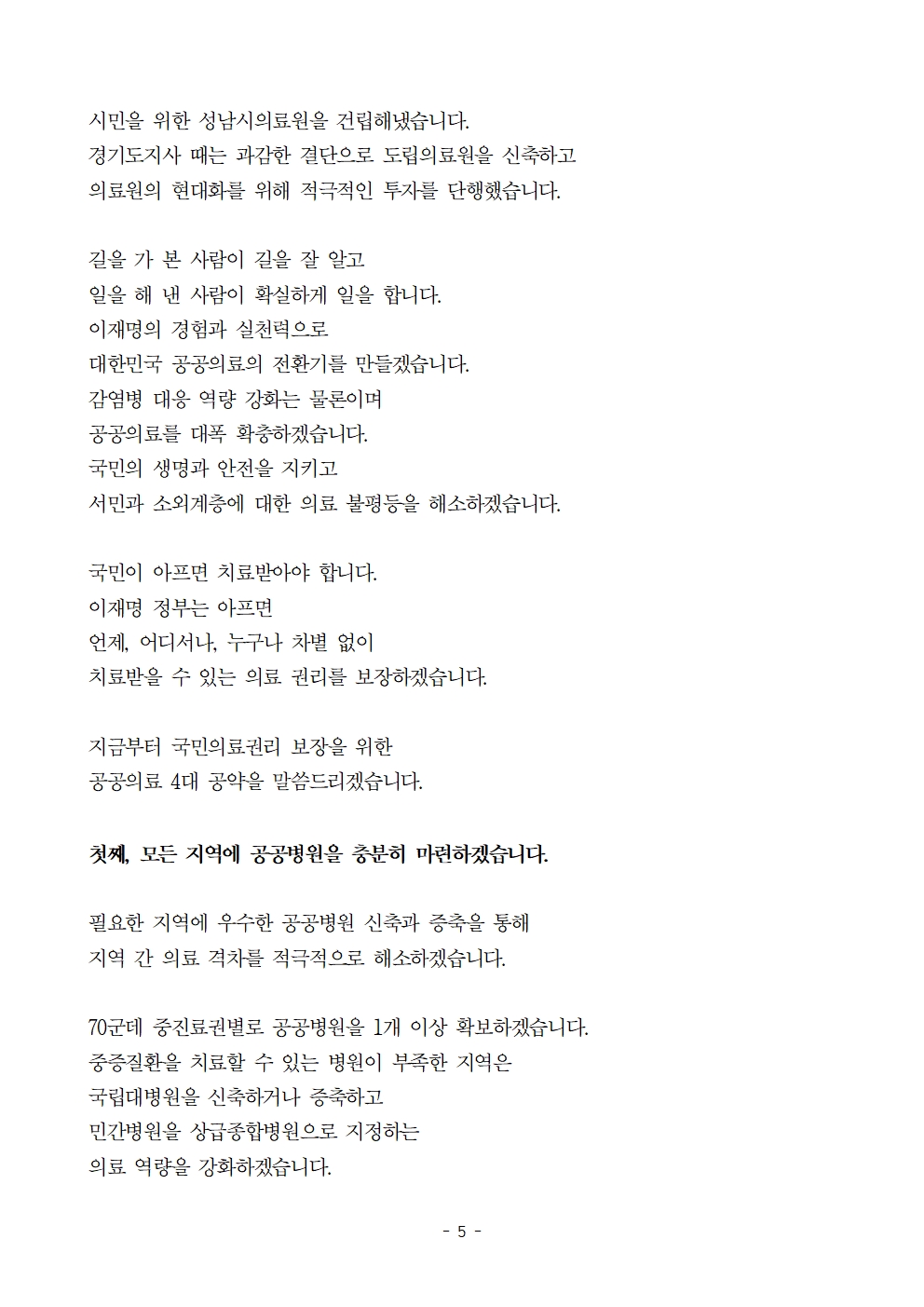 시민을 위한 성남시의료원을 건립해냈습니다.
경기도지사 때는 과감한 결단으로 도립의료원을 신축하고
의료원의 현대화를 위해 적극적인 투자를 단행했습니다.

길을 가 본 사람이 길을 잘 알고
일을 해 낸 사람이 확실하게 일을 합니다.
이재명의 경험과 실천력으로
대한민국 공공의료의 전환기를 만들겠습니다.
감염병 대응 역량 강화는 물론이며
공공의료를 대폭 확충하겠습니다.
국민의 생명과 안전을 지키고
서민과 소외계층에 대한 의료 불평등을 해소하겠습니다.

국민이 아프면 치료받아야 합니다.
이재명 정부는 아프면
언제, 어디서나, 누구나 차별 없이
치료받을 수 있는 의료 권리를 보장하겠습니다.

지금부터 국민의료권리 보장을 위한
공공의료 4대 공약을 말씀드리겠습니다.

첫째, 모든 지역에 공공병원을 충분히 마련하겠습니다.

필요한 지역에 우수한 공공병원 신축과 증축을 통해
지역 간 의료 격차를 적극적으로 해소하겠습니다.

70군데 중진료권별로 공공병원을 1개 이상 확보하겠습니다.
중증질환을 치료할 수 있는 병원이 부족한 지역은
국립대병원을 신축하거나 증축하고
민간병원을 상급종합병원으로 지정하는
의료 역량을 강화하겠습니다.

- 5 -